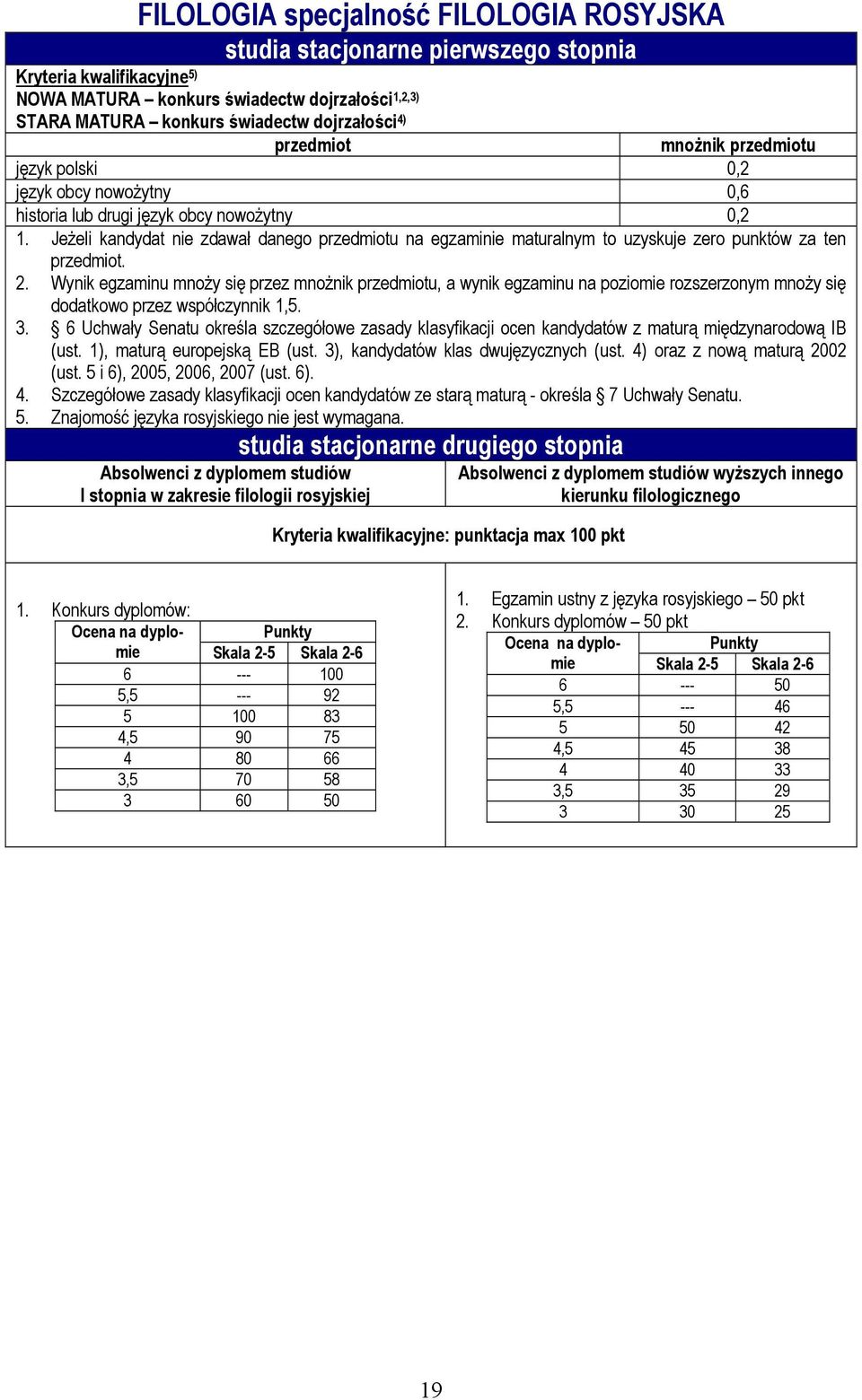 FILOLOGIA specjalność FILOLOGIA ROSYJSKA

studia stacjonarne pierwszego stopnia

Kryteria kwalifikacyjne$^{5)}$
NOWA MATURA – konkurs świadectw dojrzałości$^{1,2,3)}$
STARA MATURA – konkurs świadectw dojrzałości$^{4)}$

| przedmiot | mnożnik przedmiotu |
|---|---|
| język polski | 0,2 |
| język obcy nowożytny | 0,6 |
| historia lub drugi język obcy nowożytny | 0,2 |

1. Jeżeli kandydat nie zdawał danego przedmiotu na egzaminie maturalnym to uzyskuje zero punktów za ten przedmiot.
2. Wynik egzaminu mnoży się przez mnożnik przedmiotu, a wynik egzaminu na poziomie rozszerzonym mnoży się dodatkowo przez współczynnik 1,5.
3. § 6 Uchwały Senatu określa szczegółowe zasady klasyfikacji ocen kandydatów z maturą międzynarodową IB (ust. 1), maturą europejską EB (ust. 3), kandydatów klas dwujęzycznych (ust. 4) oraz z nową maturą 2002 (ust. 5 i 6), 2005, 2006, 2007 (ust. 6).
4. Szczegółowe zasady klasyfikacji ocen kandydatów ze starą maturą - określa § 7 Uchwały Senatu.
5. Znajomość języka rosyjskiego nie jest wymagana.

studia stacjonarne drugiego stopnia

Absolwenci z dyplomem studiów I stopnia w zakresie filologii rosyjskiej

Absolwenci z dyplomem studiów wyższych innego kierunku filologicznego

Kryteria kwalifikacyjne: punktacja max 100 pkt

1. Konkurs dyplomów:

| Ocena na dyplomie | Punkty Skala 2-5 | Punkty Skala 2-6 |
|---|---|---|
| 6 | --- | 100 |
| 5,5 | --- | 92 |
| 5 | 100 | 83 |
| 4,5 | 90 | 75 |
| 4 | 80 | 66 |
| 3,5 | 70 | 58 |
| 3 | 60 | 50 |

1. Egzamin ustny z języka rosyjskiego – 50 pkt
2. Konkurs dyplomów – 50 pkt

| Ocena na dyplomie | Punkty Skala 2-5 | Punkty Skala 2-6 |
|---|---|---|
| 6 | --- | 50 |
| 5,5 | --- | 46 |
| 5 | 50 | 42 |
| 4,5 | 45 | 38 |
| 4 | 40 | 33 |
| 3,5 | 35 | 29 |
| 3 | 30 | 25 |

19